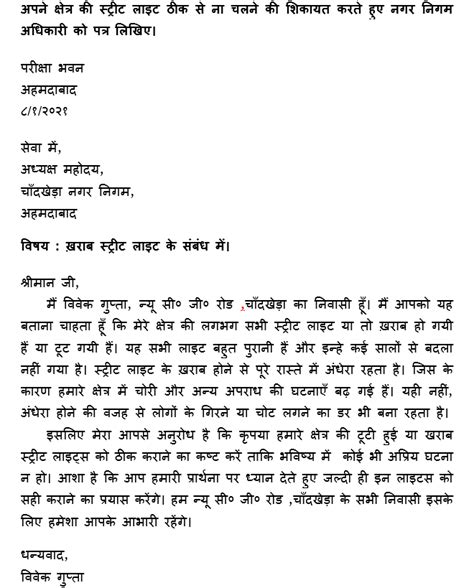 अपने क्षेत्र की स्ट्रीट लाइट ठीक से ना चलने की शिकायत करते हुए नगर निगम अधिकारी को पत्र लिखिए।

परीक्षा भवन
अहमदाबाद
८/१/२०२१

सेवा में,
अध्यक्ष महोदय,
चाँदखेड़ा नगर निगम,
अहमदाबाद

विषय : ख़राब स्ट्रीट लाइट के संबंध में।

श्रीमान जी,

मैं विवेक गुप्ता, न्यू सी० जी० रोड ,चाँदखेड़ा का निवासी हूँ। मैं आपको यह बताना चाहता हूँ कि मेरे क्षेत्र की लगभग सभी स्ट्रीट लाइट या तो ख़राब हो गयी हैं या टूट गयी हैं। यह सभी लाइट बहुत पुरानी हैं और इन्हे कई सालों से बदला नहीं गया है। स्ट्रीट लाइट के ख़राब होने से पूरे रास्ते में अंधेरा रहता है। जिस के कारण हमारे क्षेत्र में चोरी और अन्य अपराध की घटनाएँ बढ़ गई हैं। यही नहीं, अंधेरा होने की वजह से लोगों के गिरने या चोट लगने का डर भी बना रहता है।

इसलिए मेरा आपसे अनुरोध है कि कृपया हमारे क्षेत्र की टूटी हुई या खराब स्ट्रीट लाइट्स को ठीक कराने का कष्ट करें ताकि भविष्य में कोई भी अप्रिय घटना न हो। आशा है कि आप हमारी प्रार्थना पर ध्यान देते हुए जल्दी ही इन लाइटस को सही कराने का प्रयास करेंगे। हम न्यू सी० जी० रोड ,चाँदखेड़ा के सभी निवासी इसके लिए हमेशा आपके आभारी रहेंगे।

धन्यवाद,
विवेक गुप्ता